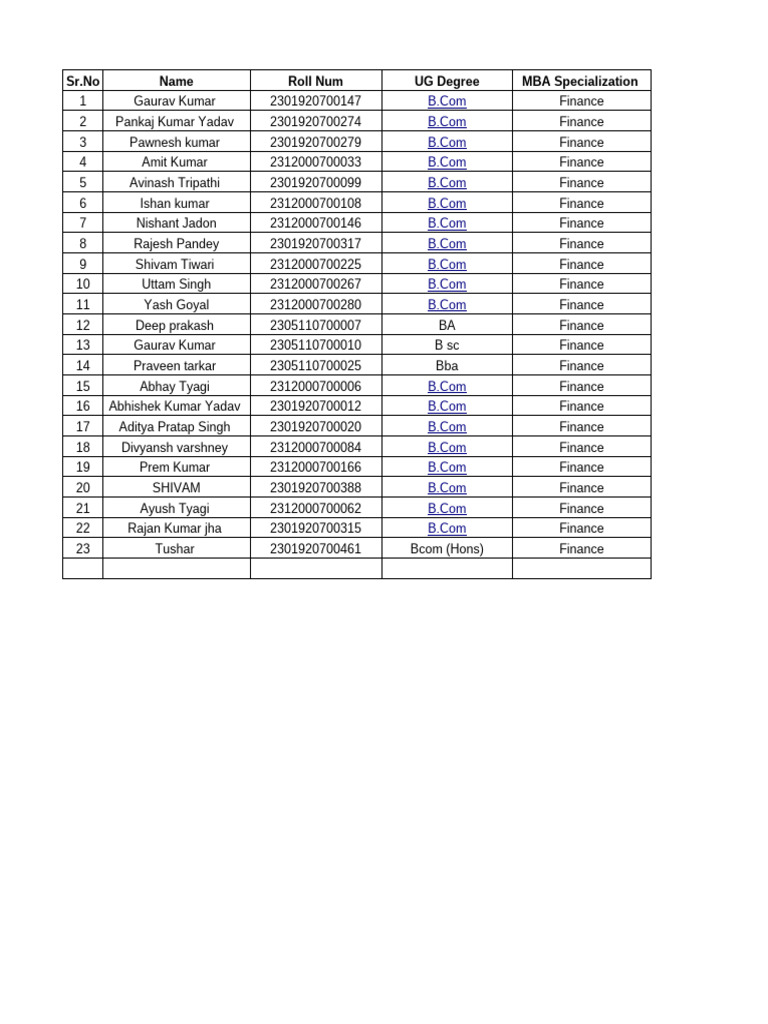 | Sr.No | Name | Roll Num | UG Degree | MBA Specialization |
|---|---|---|---|---|
| 1 | Gaurav Kumar | 2301920700147 | B.Com | Finance |
| 2 | Pankaj Kumar Yadav | 2301920700274 | B.Com | Finance |
| 3 | Pawnesh kumar | 2301920700279 | B.Com | Finance |
| 4 | Amit Kumar | 2312000700033 | B.Com | Finance |
| 5 | Avinash Tripathi | 2301920700099 | B.Com | Finance |
| 6 | Ishan kumar | 2312000700108 | B.Com | Finance |
| 7 | Nishant Jadon | 2312000700146 | B.Com | Finance |
| 8 | Rajesh Pandey | 2301920700317 | B.Com | Finance |
| 9 | Shivam Tiwari | 2312000700225 | B.Com | Finance |
| 10 | Uttam Singh | 2312000700267 | B.Com | Finance |
| 11 | Yash Goyal | 2312000700280 | B.Com | Finance |
| 12 | Deep prakash | 2305110700007 | BA | Finance |
| 13 | Gaurav Kumar | 2305110700010 | B sc | Finance |
| 14 | Praveen tarkar | 2305110700025 | Bba | Finance |
| 15 | Abhay Tyagi | 2312000700006 | B.Com | Finance |
| 16 | Abhishek Kumar Yadav | 2301920700012 | B.Com | Finance |
| 17 | Aditya Pratap Singh | 2301920700020 | B.Com | Finance |
| 18 | Divyansh varshney | 2312000700084 | B.Com | Finance |
| 19 | Prem Kumar | 2312000700166 | B.Com | Finance |
| 20 | SHIVAM | 2301920700388 | B.Com | Finance |
| 21 | Ayush Tyagi | 2312000700062 | B.Com | Finance |
| 22 | Rajan Kumar jha | 2301920700315 | B.Com | Finance |
| 23 | Tushar | 2301920700461 | Bcom (Hons) | Finance |
|  |  |  |  |  |